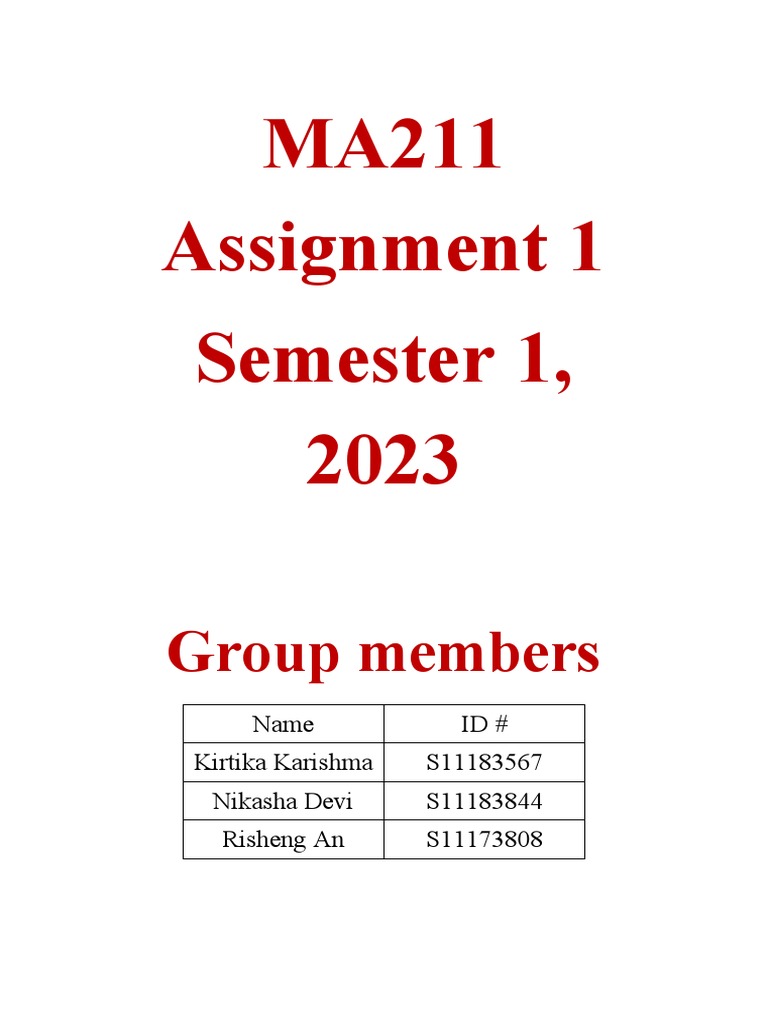 MA211
Assignment 1
Semester 1,
2023

Group members

| Name | ID # |
|---|---|
| Kirtika Karishma | S11183567 |
| Nikasha Devi | S11183844 |
| Risheng An | S11173808 |